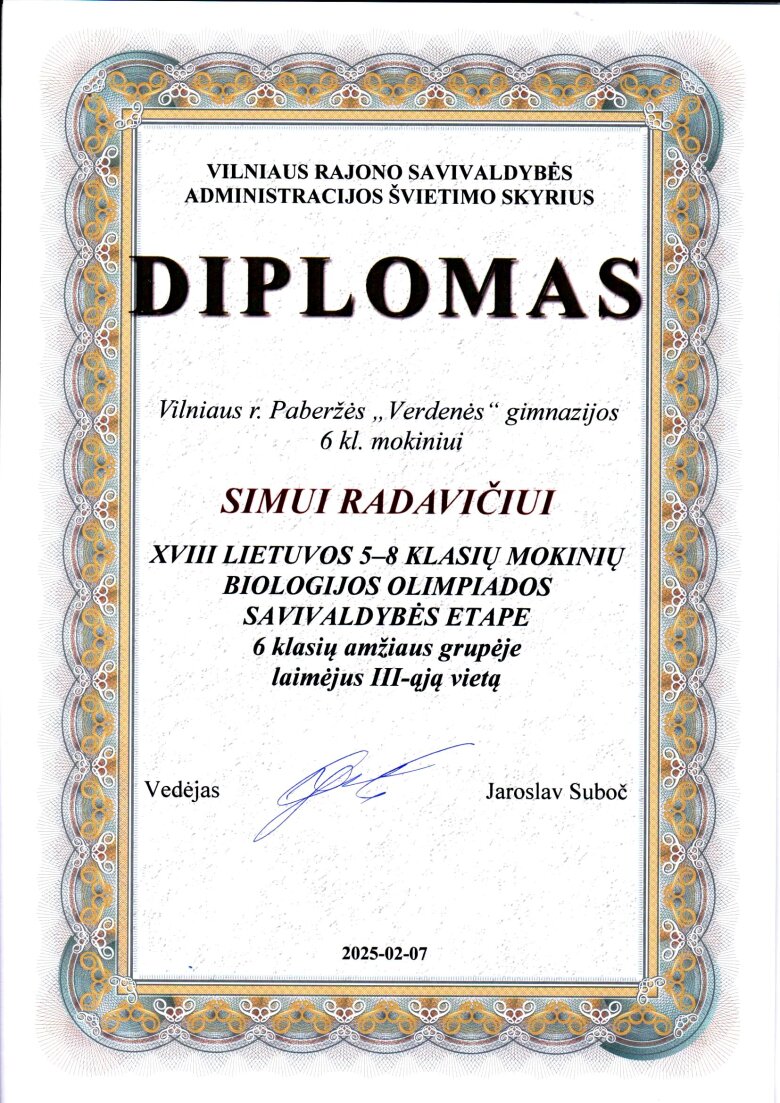 VILNIAUS RAJONO SAVIVALDYBĖS
ADMINISTRACIJOS ŠVIETIMO SKYRIUS

DIPLOMAS

Vilniaus r. Paberžės „Verdenės“ gimnazijos
6 kl. mokiniui

SIMUI RADAVIČIUI

XVIII LIETUVOS 5–8 KLASIŲ MOKINIŲ
BIOLOGIJOS OLIMPIADOS
SAVIVALDYBĖS ETAPE
6 klasių amžiaus grupėje
laimėjus III-ąją vietą

Vedėjas

Jaroslav Suboč

2025-02-07